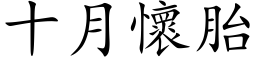 十月懷胎